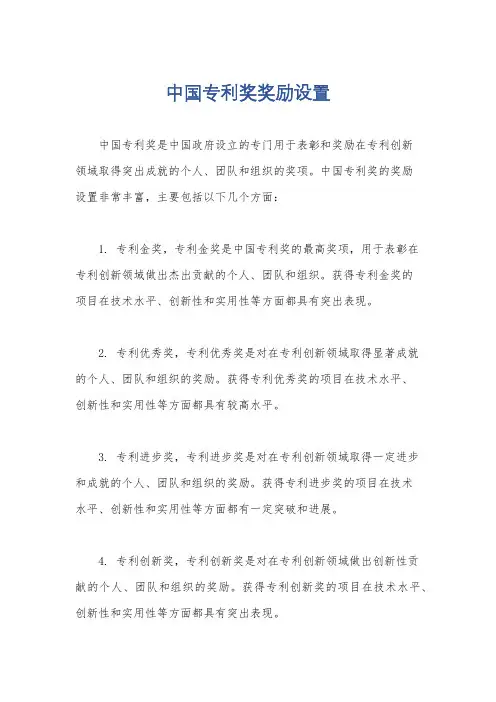 中国专利奖奖励设置

中国专利奖是中国政府设立的专门用于表彰和奖励在专利创新领域取得突出成就的个人、团队和组织的奖项。中国专利奖的奖励设置非常丰富，主要包括以下几个方面：

1. 专利金奖，专利金奖是中国专利奖的最高奖项，用于表彰在专利创新领域做出杰出贡献的个人、团队和组织。获得专利金奖的项目在技术水平、创新性和实用性等方面都具有突出表现。

2. 专利优秀奖，专利优秀奖是对在专利创新领域取得显著成就的个人、团队和组织的奖励。获得专利优秀奖的项目在技术水平、创新性和实用性等方面都具有较高水平。

3. 专利进步奖，专利进步奖是对在专利创新领域取得一定进步和成就的个人、团队和组织的奖励。获得专利进步奖的项目在技术水平、创新性和实用性等方面都有一定突破和进展。

4. 专利创新奖，专利创新奖是对在专利创新领域做出创新性贡献的个人、团队和组织的奖励。获得专利创新奖的项目在技术水平、创新性和实用性等方面都具有突出表现。